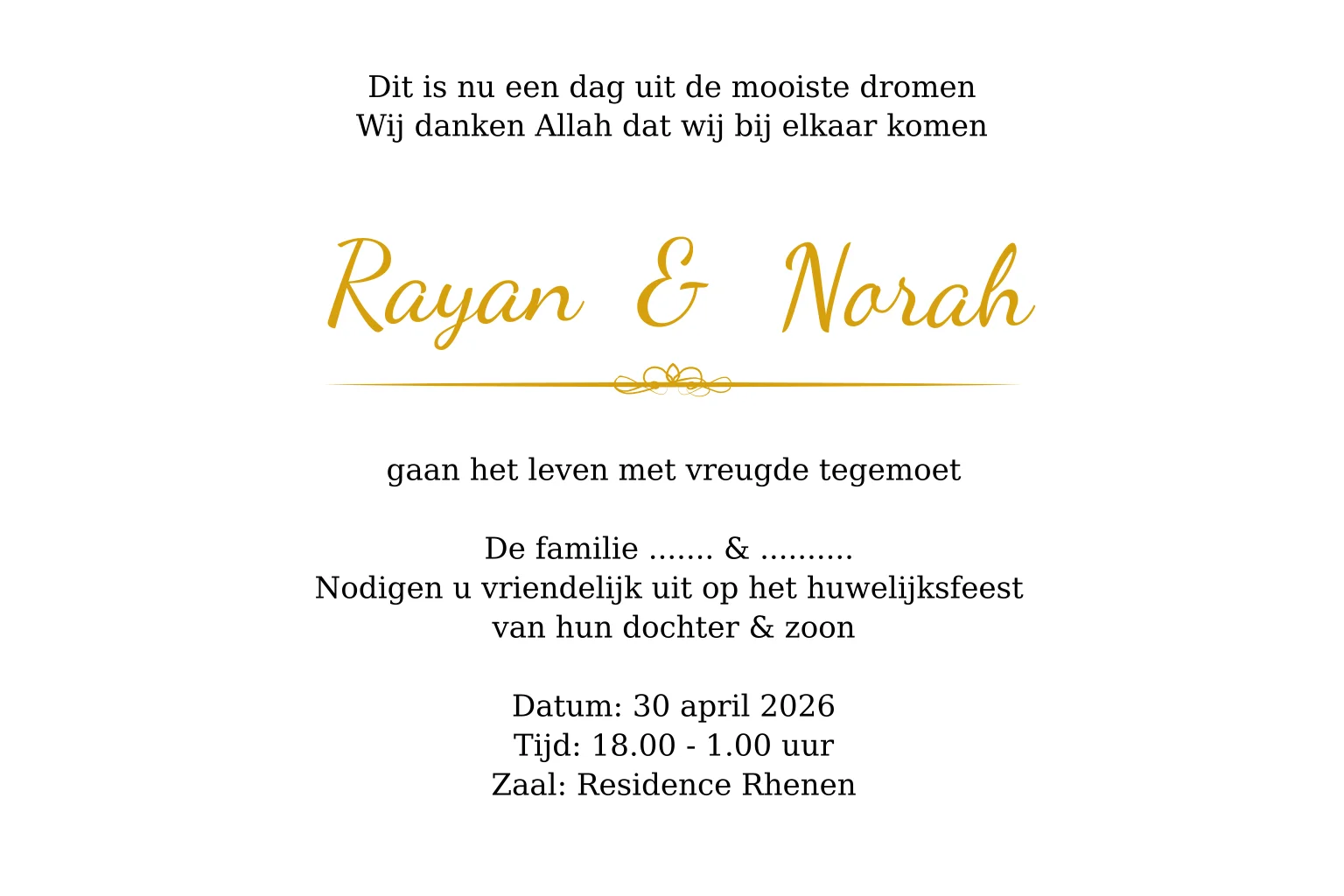 Dit is nu een dag uit de mooiste dromen
Wij danken Allah dat wij bij elkaar komen

Rayan & Norah

gaan het leven met vreugde tegemoet

De familie ....... & ..........
Nodigen u vriendelijk uit op het huwelijksfeest
van hun dochter & zoon

Datum: 30 april 2026
Tijd: 18.00 - 1.00 uur
Zaal: Residence Rhenen